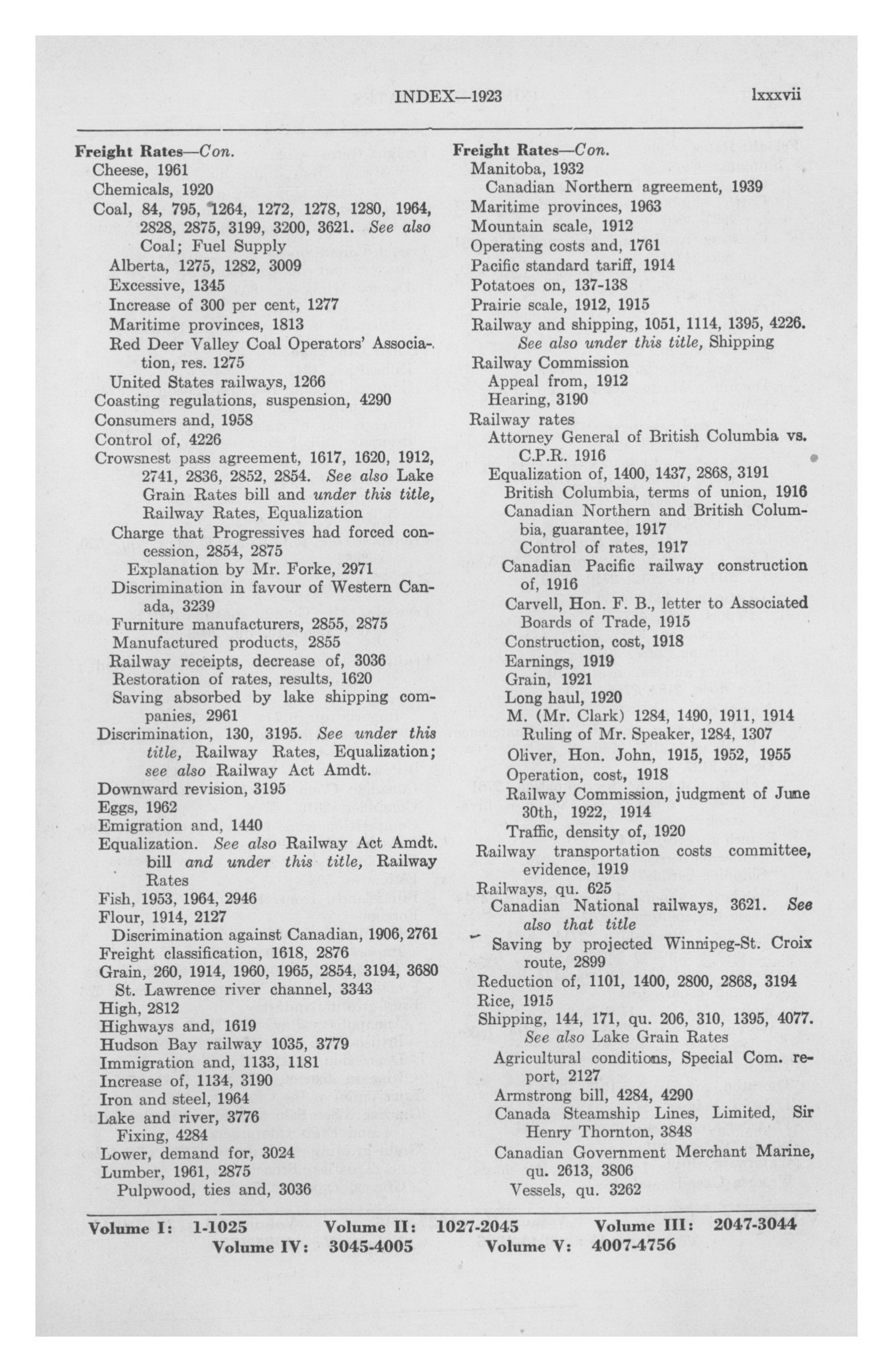 INDEX—1923 lxxxvii

Freight Rates—Con.
Cheese, 1961
Chemicals, 1920
Coal, 84, 795, 1264, 1272, 1278, 1280, 1964, 2828, 2875, 3199, 3200, 3621. See also Coal; Fuel Supply
Alberta, 1275, 1282, 3009
Excessive, 1345
Increase of 300 per cent, 1277
Maritime provinces, 1813
Red Deer Valley Coal Operators' Association, res. 1275
United States railways, 1266
Coasting regulations, suspension, 4290
Consumers and, 1958
Control of, 4226
Crowsnest pass agreement, 1617, 1620, 1912, 2741, 2836, 2852, 2854. See also Lake Grain Rates bill and under this title, Railway Rates, Equalization
Charge that Progressives had forced concession, 2854, 2875
Explanation by Mr. Forke, 2971
Discrimination in favour of Western Canada, 3239
Furniture manufacturers, 2855, 2875
Manufactured products, 2855
Railway receipts, decrease of, 3036
Restoration of rates, results, 1620
Saving absorbed by lake shipping companies, 2961
Discrimination, 130, 3195. See under this title, Railway Rates, Equalization; see also Railway Act Amdt.
Downward revision, 3195
Eggs, 1962
Emigration and, 1440
Equalization. See also Railway Act Amdt. bill and under this title, Railway Rates
Fish, 1953, 1964, 2946
Flour, 1914, 2127
Discrimination against Canadian, 1906, 2761
Freight classification, 1618, 2876
Grain, 260, 1914, 1960, 1965, 2854, 3194, 3680
St. Lawrence river channel, 3343
High, 2812
Highways and, 1619
Hudson Bay railway 1035, 3779
Immigration and, 1133, 1181
Increase of, 1134, 3190
Iron and steel, 1964
Lake and river, 3776
Fixing, 4284
Lower, demand for, 3024
Lumber, 1961, 2875
Pulpwood, ties and, 3036

Freight Rates—Con.
Manitoba, 1932
Canadian Northern agreement, 1939
Maritime provinces, 1963
Mountain scale, 1912
Operating costs and, 1761
Pacific standard tariff, 1914
Potatoes on, 137-138
Prairie scale, 1912, 1915
Railway and shipping, 1051, 1114, 1395, 4226. See also under this title, Shipping
Railway Commission
Appeal from, 1912
Hearing, 3190
Railway rates
Attorney General of British Columbia vs. C.P.R. 1916
Equalization of, 1400, 1437, 2868, 3191
British Columbia, terms of union, 1916
Canadian Northern and British Columbia, guarantee, 1917
Control of rates, 1917
Canadian Pacific railway construction of, 1916
Carvell, Hon. F. B., letter to Associated Boards of Trade, 1915
Construction, cost, 1918
Earnings, 1919
Grain, 1921
Long haul, 1920
M. (Mr. Clark) 1284, 1490, 1911, 1914
Ruling of Mr. Speaker, 1284, 1307
Oliver, Hon. John, 1915, 1952, 1955
Operation, cost, 1918
Railway Commission, judgment of June 30th, 1922, 1914
Traffic, density of, 1920
Railway transportation costs committee, evidence, 1919
Railways, qu. 625
Canadian National railways, 3621. See also that title
Saving by projected Winnipeg-St. Croix route, 2899
Reduction of, 1101, 1400, 2800, 2868, 3194
Rice, 1915
Shipping, 144, 171, qu. 206, 310, 1395, 4077. See also Lake Grain Rates
Agricultural conditions, Special Com. report, 2127
Armstrong bill, 4284, 4290
Canada Steamship Lines, Limited, Sir Henry Thornton, 3848
Canadian Government Merchant Marine, qu. 2613, 3806
Vessels, qu. 3262

Volume I: 1-1025 Volume II: 1027-2045 Volume III: 2047-3044
Volume IV: 3045-4005 Volume V: 4007-4756